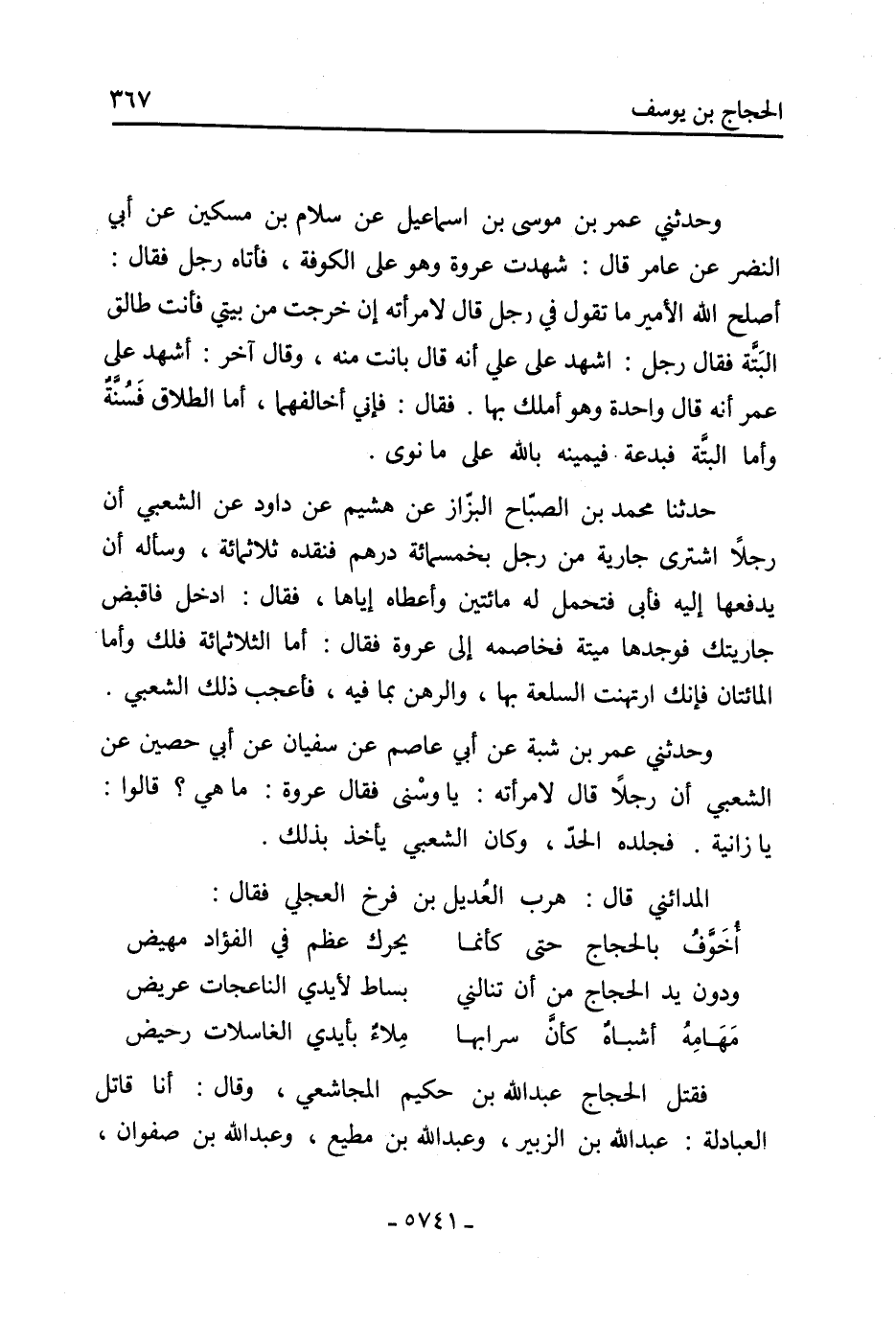 الحجاج بن يوسف ٣٦٧

وحدثني عمر بن موسى بن اسماعيل عن سلام بن مسكين عن أبي النضر عن عامر قال : شهدت عروة وهو على الكوفة ، فأتاه رجل فقال : أصلح الله الأمير ما تقول في رجل قال لامرأته إن خرجت من بيتي فأنت طالق البَتَّة فقال رجل : اشهد على علي أنه قال بانت منه ، وقال آخر : أشهد على عمر أنه قال واحدة وهو أملك بها . فقال : فإني أخالفهما ، أما الطلاق فَسُنَّةٌ وأما البتَّة فبدعة فيمينه بالله على ما نوى .

حدثنا محمد بن الصبّاح البزّاز عن هشيم عن داود عن الشعبي أن رجلاً اشترى جارية من رجل بخمسمائة درهم فنقده ثلاثمائة ، وسأله أن يدفعها إليه فأبى فتحمل له مائتين وأعطاه إياها ، فقال : ادخل فاقبض جاريتك فوجدها ميتة فخاصمه إلى عروة فقال : أما الثلاثمائة فلك وأما المائتان فإنك ارتهنت السلعة بها ، والرهن بما فيه ، فأعجب ذلك الشعبي .

وحدثني عمر بن شبة عن أبي عاصم عن سفيان عن أبي حصين عن الشعبي أن رجلاً قال لامرأته : يا وسْنى فقال عروة : ما هي ؟ قالوا : يا زانية . فجلده الحدّ ، وكان الشعبي يأخذ بذلك .

المدائني قال : هرب العُديل بن فرخ العجلي فقال :

أُخَوَّفُ بالحجاج حتى كأنما يحرك عظم في الفؤاد مهيض
ودون يد الحجاج من أن تنالني بساط لأيدي الناعجات عريض
مَهَامِهُ أشباهٌ كأنَّ سرابها مِلاءٌ بأيدي الغاسلات رحيض

فقتل الحجاج عبدالله بن حكيم المجاشعي ، وقال : أنا قاتل العبادلة : عبدالله بن الزبير ، وعبدالله بن مطيع ، وعبدالله بن صفوان ،

- ٥٧٤١ -